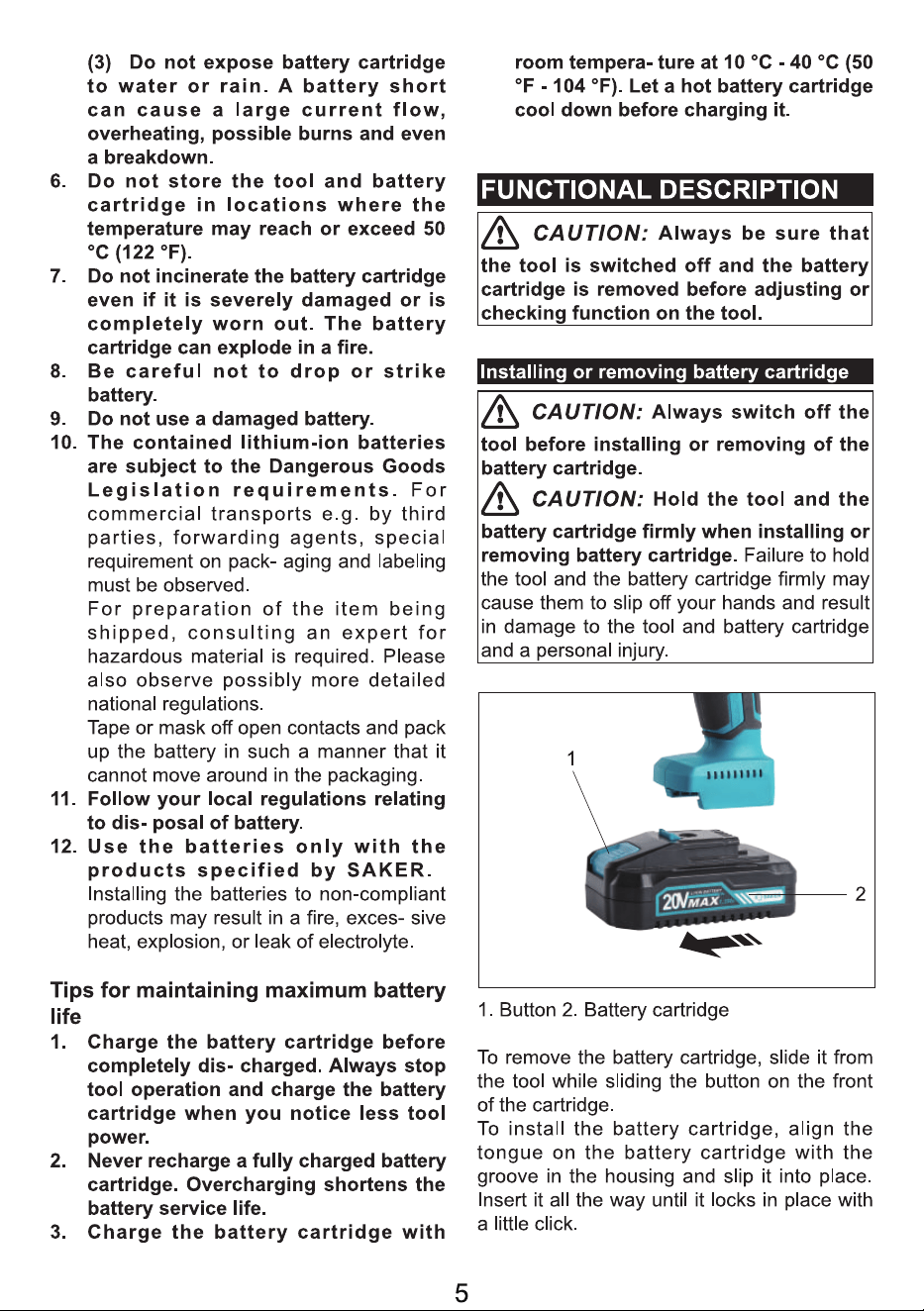 (3) Do not expose battery cartridge to water or rain. A battery short can cause a large current flow, overheating, possible burns and even a breakdown.

6. Do not store the tool and battery cartridge in locations where the temperature may reach or exceed 50 °C (122 °F).

7. Do not incinerate the battery cartridge even if it is severely damaged or is completely worn out. The battery cartridge can explode in a fire.

8. Be careful not to drop or strike battery.

9. Do not use a damaged battery.

10. The contained lithium-ion batteries are subject to the Dangerous Goods Legislation requirements. For commercial transports e.g. by third parties, forwarding agents, special requirement on pack- aging and labeling must be observed.
For preparation of the item being shipped, consulting an expert for hazardous material is required. Please also observe possibly more detailed national regulations.
Tape or mask off open contacts and pack up the battery in such a manner that it cannot move around in the packaging.

11. Follow your local regulations relating to dis- posal of battery.

12. Use the batteries only with the products specified by SAKER. Installing the batteries to non-compliant products may result in a fire, exces- sive heat, explosion, or leak of electrolyte.

Tips for maintaining maximum battery life

1. Charge the battery cartridge before completely dis- charged. Always stop tool operation and charge the battery cartridge when you notice less tool power.

2. Never recharge a fully charged battery cartridge. Overcharging shortens the battery service life.

3. Charge the battery cartridge with room tempera- ture at 10 °C - 40 °C (50 °F - 104 °F). Let a hot battery cartridge cool down before charging it.

FUNCTIONAL DESCRIPTION

CAUTION: Always be sure that the tool is switched off and the battery cartridge is removed before adjusting or checking function on the tool.

Installing or removing battery cartridge

CAUTION: Always switch off the tool before installing or removing of the battery cartridge.

CAUTION: Hold the tool and the battery cartridge firmly when installing or removing battery cartridge. Failure to hold the tool and the battery cartridge firmly may cause them to slip off your hands and result in damage to the tool and battery cartridge and a personal injury.

1

20V MAX

2

1. Button 2. Battery cartridge

To remove the battery cartridge, slide it from the tool while sliding the button on the front of the cartridge.
To install the battery cartridge, align the tongue on the battery cartridge with the groove in the housing and slip it into place. Insert it all the way until it locks in place with a little click.

5